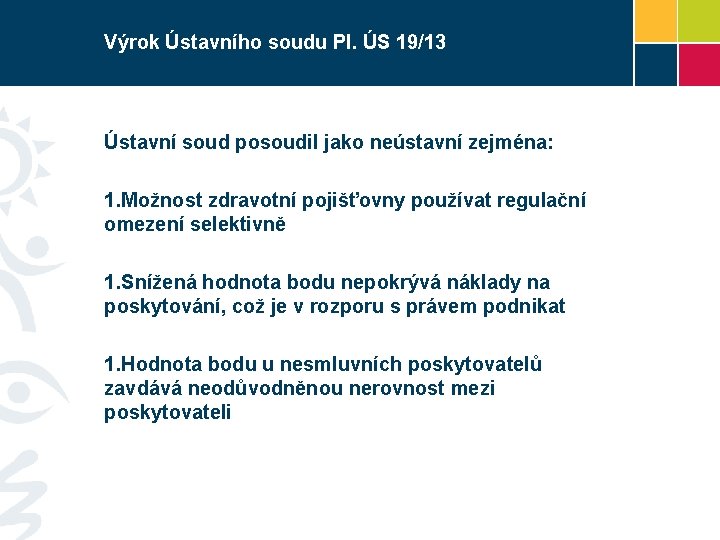 Výrok Ústavního soudu Pl. ÚS 19/13

Ústavní soud posoudil jako neústavní zejména:

1.Možnost zdravotní pojišťovny používat regulační omezení selektivně

1.Snížená hodnota bodu nepokrývá náklady na poskytování, což je v rozporu s právem podnikat

1.Hodnota bodu u nesmluvních poskytovatelů zavdává neodůvodněnou nerovnost mezi poskytovateli